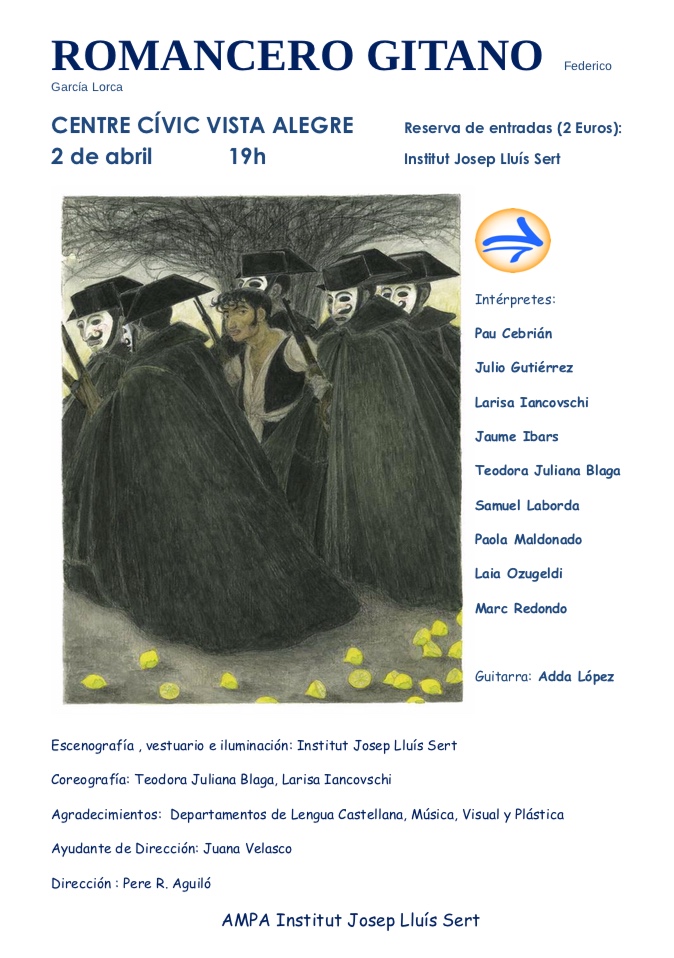 ROMANCERO GITANO Federico García Lorca

CENTRE CÍVIC VISTA ALEGRE
2 de abril 19h

Reserva de entradas (2 Euros):
Institut Josep Lluís Sert

Intérpretes:

Pau Cebrián

Julio Gutiérrez

Larisa Iancovschi

Jaume Ibars

Teodora Juliana Blaga

Samuel Laborda

Paola Maldonado

Laia Ozugeldi

Marc Redondo

Guitarra: Adda López

Escenografía , vestuario e iluminación: Institut Josep Lluís Sert

Coreografía: Teodora Juliana Blaga, Larisa Iancovschi

Agradecimientos: Departamentos de Lengua Castellana, Música, Visual y Plástica

Ayudante de Dirección: Juana Velasco

Dirección : Pere R. Aguiló

AMPA Institut Josep Lluís Sert